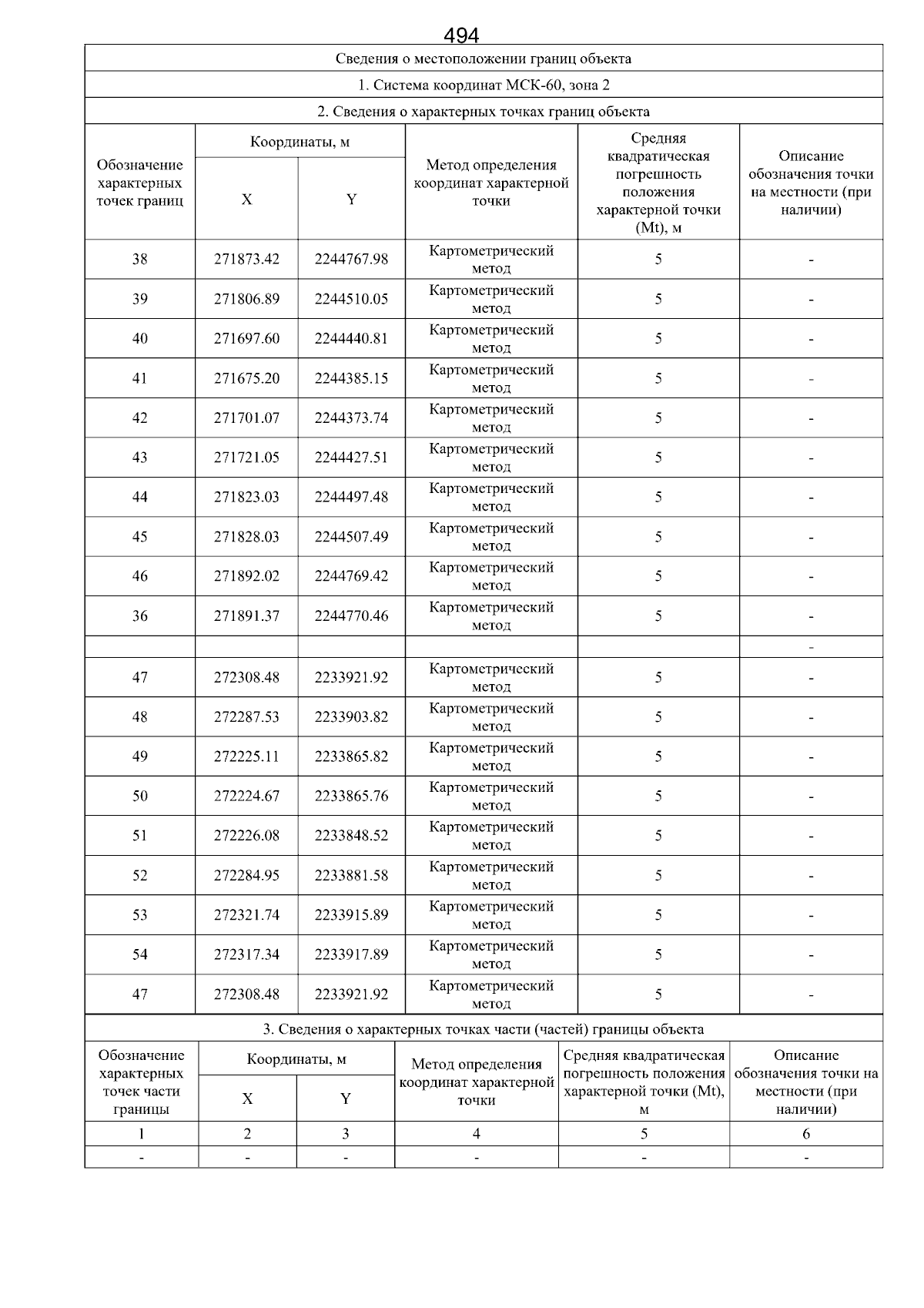 494

Сведения о местоположении границ объекта

1. Система координат МСК-60, зона 2

2. Сведения о характерных точках границ объекта

| Обозначение характерных точек границ | Координаты, м X | Координаты, м Y | Метод определения координат характерной точки | Средняя квадратическая погрешность положения характерной точки (Mt), м | Описание обозначения точки на местности (при наличии) |
|---|---|---|---|---|---|
| 38 | 271873.42 | 2244767.98 | Картометрический метод | 5 | - |
| 39 | 271806.89 | 2244510.05 | Картометрический метод | 5 | - |
| 40 | 271697.60 | 2244440.81 | Картометрический метод | 5 | - |
| 41 | 271675.20 | 2244385.15 | Картометрический метод | 5 | - |
| 42 | 271701.07 | 2244373.74 | Картометрический метод | 5 | - |
| 43 | 271721.05 | 2244427.51 | Картометрический метод | 5 | - |
| 44 | 271823.03 | 2244497.48 | Картометрический метод | 5 | - |
| 45 | 271828.03 | 2244507.49 | Картометрический метод | 5 | - |
| 46 | 271892.02 | 2244769.42 | Картометрический метод | 5 | - |
| 36 | 271891.37 | 2244770.46 | Картометрический метод | 5 | - |
| | | | | | - |
| 47 | 272308.48 | 2233921.92 | Картометрический метод | 5 | - |
| 48 | 272287.53 | 2233903.82 | Картометрический метод | 5 | - |
| 49 | 272225.11 | 2233865.82 | Картометрический метод | 5 | - |
| 50 | 272224.67 | 2233865.76 | Картометрический метод | 5 | - |
| 51 | 272226.08 | 2233848.52 | Картометрический метод | 5 | - |
| 52 | 272284.95 | 2233881.58 | Картометрический метод | 5 | - |
| 53 | 272321.74 | 2233915.89 | Картометрический метод | 5 | - |
| 54 | 272317.34 | 2233917.89 | Картометрический метод | 5 | - |
| 47 | 272308.48 | 2233921.92 | Картометрический метод | 5 | - |

3. Сведения о характерных точках части (частей) границы объекта

| Обозначение характерных точек части границы | Координаты, м X | Координаты, м Y | Метод определения координат характерной точки | Средняя квадратическая погрешность положения характерной точки (Mt), м | Описание обозначения точки на местности (при наличии) |
|---|---|---|---|---|---|
| 1 | 2 | 3 | 4 | 5 | 6 |
| - | - | - | - | - | - |